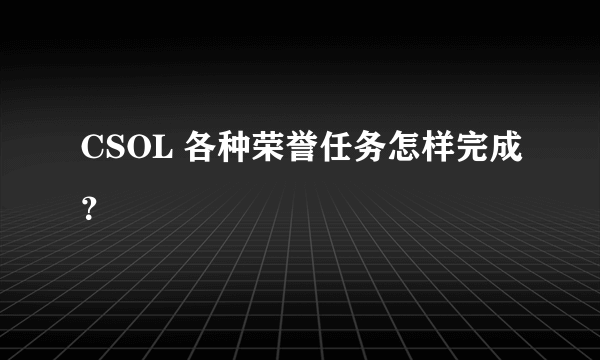 CSOL 各种荣誉任务怎样完成?